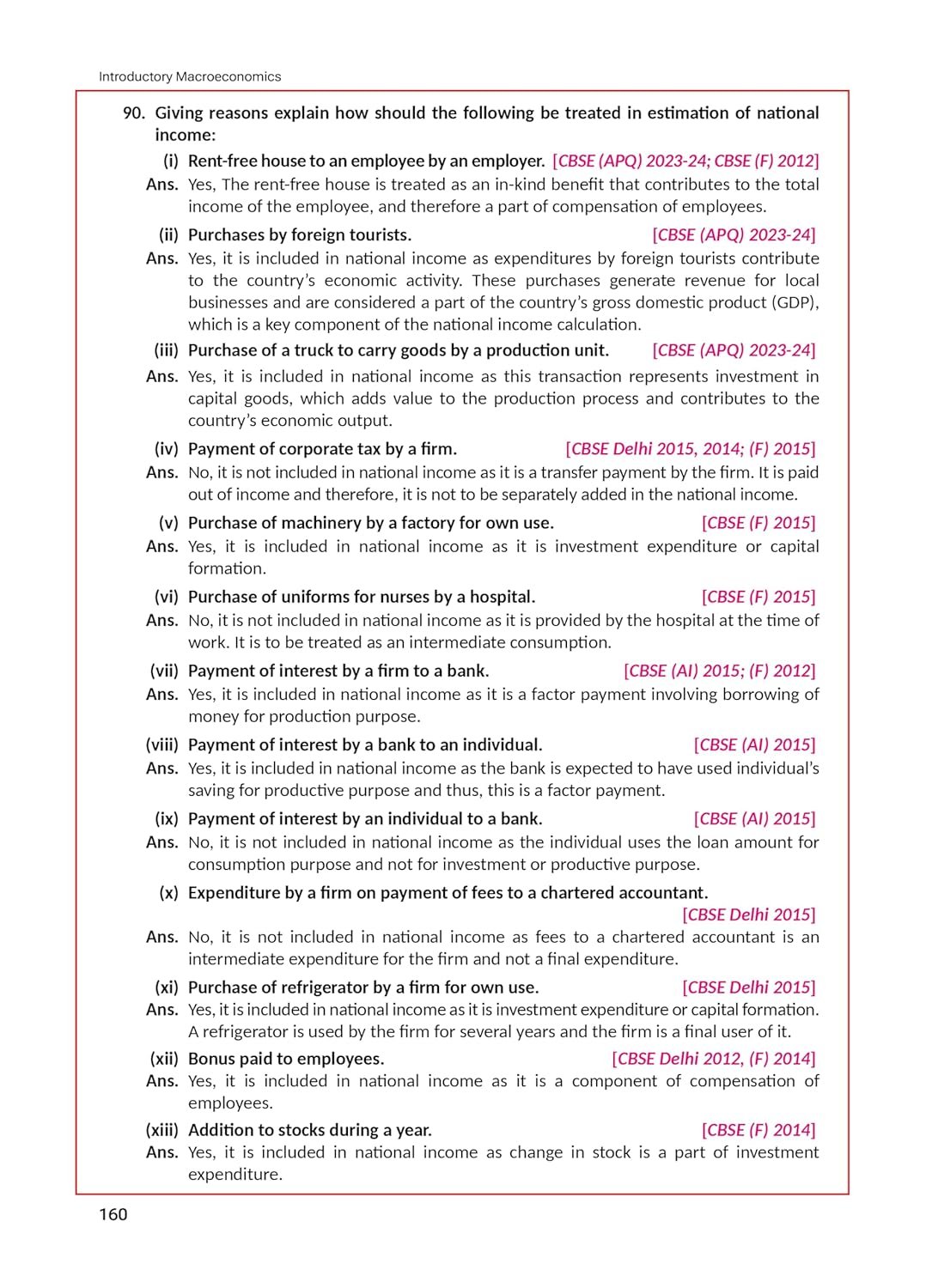 Introductory Macroeconomics

90. Giving reasons explain how should the following be treated in estimation of national income:

(i) Rent-free house to an employee by an employer. [CBSE (APQ) 2023-24; CBSE (F) 2012]

Ans. Yes, The rent-free house is treated as an in-kind benefit that contributes to the total income of the employee, and therefore a part of compensation of employees.

(ii) Purchases by foreign tourists. [CBSE (APQ) 2023-24]

Ans. Yes, it is included in national income as expenditures by foreign tourists contribute to the country's economic activity. These purchases generate revenue for local businesses and are considered a part of the country's gross domestic product (GDP), which is a key component of the national income calculation.

(iii) Purchase of a truck to carry goods by a production unit. [CBSE (APQ) 2023-24]

Ans. Yes, it is included in national income as this transaction represents investment in capital goods, which adds value to the production process and contributes to the country's economic output.

(iv) Payment of corporate tax by a firm. [CBSE Delhi 2015, 2014; (F) 2015]

Ans. No, it is not included in national income as it is a transfer payment by the firm. It is paid out of income and therefore, it is not to be separately added in the national income.

(v) Purchase of machinery by a factory for own use. [CBSE (F) 2015]

Ans. Yes, it is included in national income as it is investment expenditure or capital formation.

(vi) Purchase of uniforms for nurses by a hospital. [CBSE (F) 2015]

Ans. No, it is not included in national income as it is provided by the hospital at the time of work. It is to be treated as an intermediate consumption.

(vii) Payment of interest by a firm to a bank. [CBSE (AI) 2015; (F) 2012]

Ans. Yes, it is included in national income as it is a factor payment involving borrowing of money for production purpose.

(viii) Payment of interest by a bank to an individual. [CBSE (AI) 2015]

Ans. Yes, it is included in national income as the bank is expected to have used individual's saving for productive purpose and thus, this is a factor payment.

(ix) Payment of interest by an individual to a bank. [CBSE (AI) 2015]

Ans. No, it is not included in national income as the individual uses the loan amount for consumption purpose and not for investment or productive purpose.

(x) Expenditure by a firm on payment of fees to a chartered accountant. [CBSE Delhi 2015]

Ans. No, it is not included in national income as fees to a chartered accountant is an intermediate expenditure for the firm and not a final expenditure.

(xi) Purchase of refrigerator by a firm for own use. [CBSE Delhi 2015]

Ans. Yes, it is included in national income as it is investment expenditure or capital formation. A refrigerator is used by the firm for several years and the firm is a final user of it.

(xii) Bonus paid to employees. [CBSE Delhi 2012, (F) 2014]

Ans. Yes, it is included in national income as it is a component of compensation of employees.

(xiii) Addition to stocks during a year. [CBSE (F) 2014]

Ans. Yes, it is included in national income as change in stock is a part of investment expenditure.

160